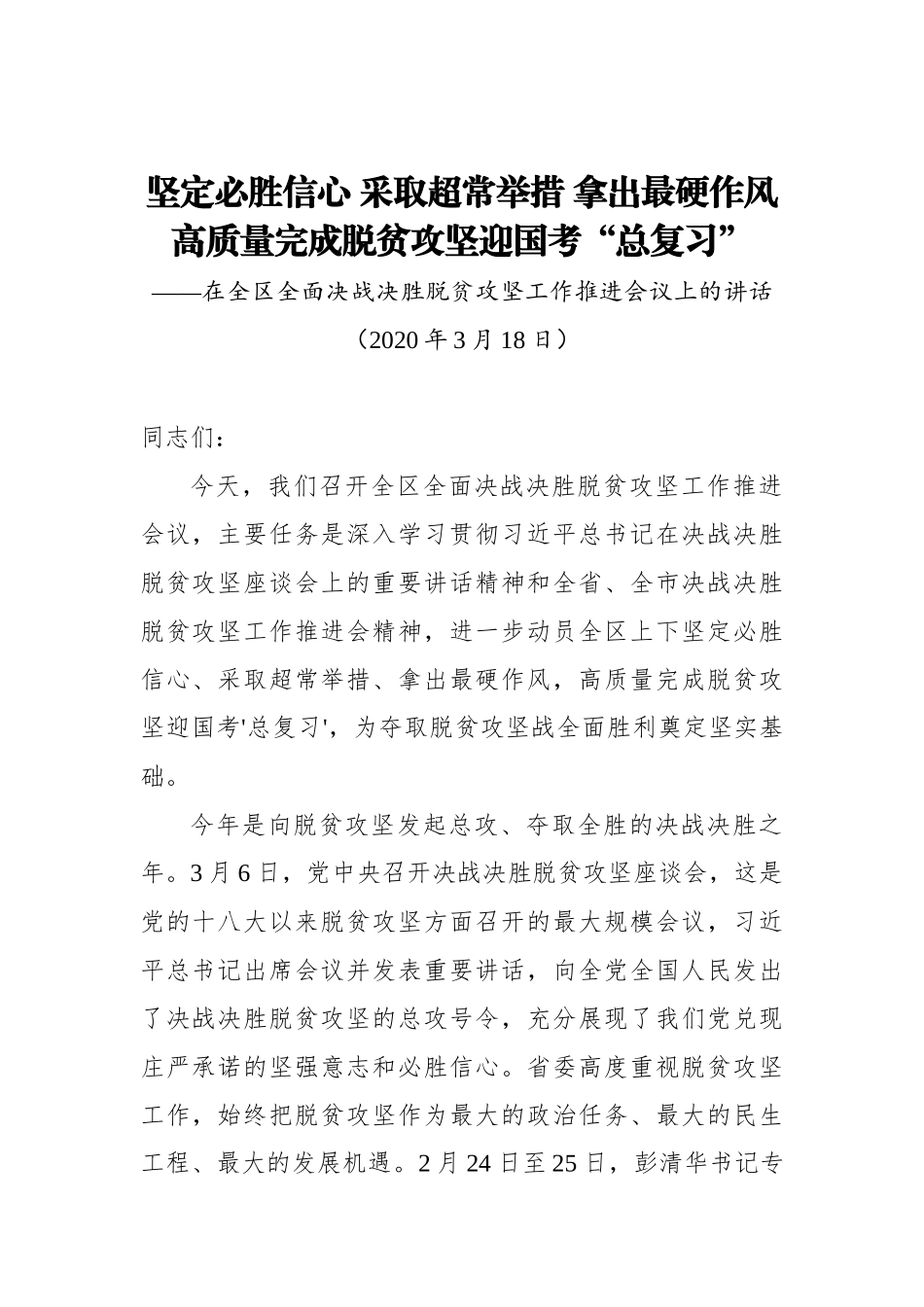 坚定必胜信心 采取超常举措 拿出最硬作风
高质量完成脱贫攻坚迎国考“总复习”

——在全区全面决战决胜脱贫攻坚工作推进会议上的讲话

（2020 年 3 月 18 日）

同志们：

今天，我们召开全区全面决战决胜脱贫攻坚工作推进会议，主要任务是深入学习贯彻习近平总书记在决战决胜脱贫攻坚座谈会上的重要讲话精神和全省、全市决战决胜脱贫攻坚工作推进会精神，进一步动员全区上下坚定必胜信心、采取超常举措、拿出最硬作风，高质量完成脱贫攻坚迎国考'总复习'，为夺取脱贫攻坚战全面胜利奠定坚实基础。

今年是向脱贫攻坚发起总攻、夺取全胜的决战决胜之年。3 月 6 日，党中央召开决战决胜脱贫攻坚座谈会，这是党的十八大以来脱贫攻坚方面召开的最大规模会议，习近平总书记出席会议并发表重要讲话，向全党全国人民发出了决战决胜脱贫攻坚的总攻号令，充分展现了我们党兑现庄严承诺的坚强意志和必胜信心。省委高度重视脱贫攻坚工作，始终把脱贫攻坚作为最大的政治任务、最大的民生工程、最大的发展机遇。2 月 24 日至 25 日，彭清华书记专